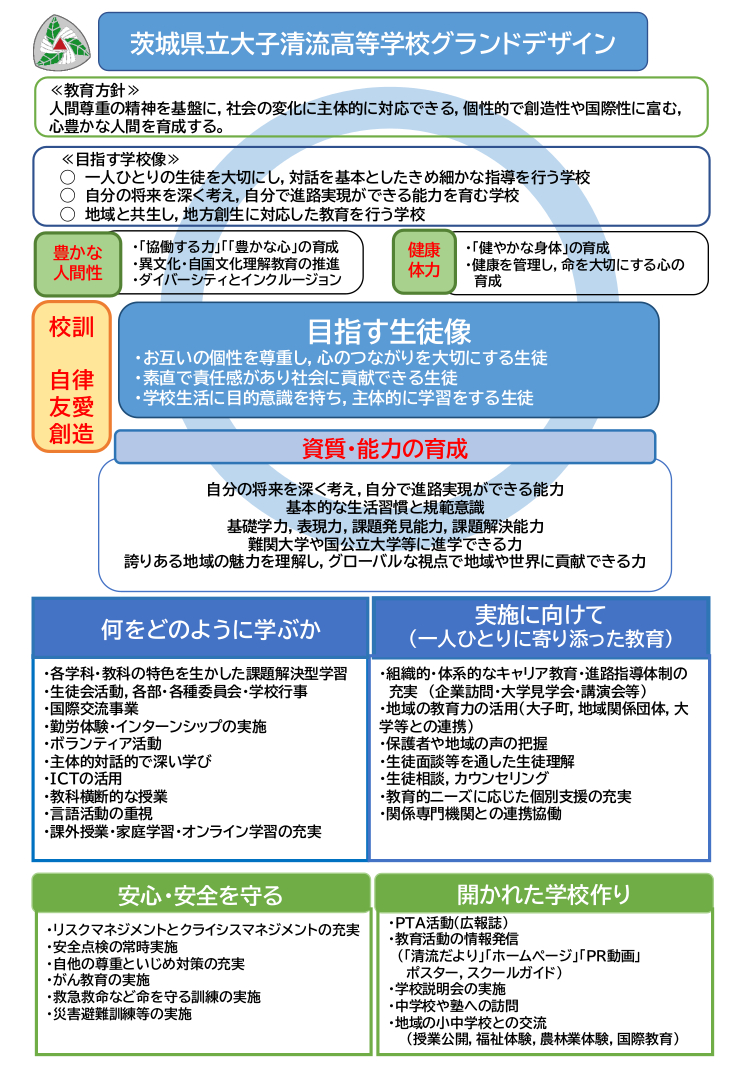 茨城県立大子清流高等学校グランドデザイン

≪教育方針≫
人間尊重の精神を基盤に，社会の変化に主体的に対応できる，個性的で創造性や国際性に富む，心豊かな人間を育成する。

≪目指す学校像≫
○ 一人ひとりの生徒を大切にし，対話を基本としたきめ細かな指導を行う学校
○ 自分の将来を深く考え，自分で進路実現ができる能力を育む学校
○ 地域と共生し，地方創生に対応した教育を行う学校

豊かな人間性
・「協働する力」「豊かな心」の育成
・異文化・自国文化理解教育の推進
・ダイバーシティとインクルージョン

健康体力
・「健やかな身体」の育成
・健康を管理し，命を大切にする心の育成

校訓
自律
友愛
創造

目指す生徒像
・お互いの個性を尊重し，心のつながりを大切にする生徒
・素直で責任感があり社会に貢献できる生徒
・学校生活に目的意識を持ち，主体的に学習をする生徒

資質・能力の育成

自分の将来を深く考え，自分で進路実現ができる能力
基本的な生活習慣と規範意識
基礎学力，表現力，課題発見能力，課題解決能力
難関大学や国公立大学等に進学できる力
誇りある地域の魅力を理解し，グローバルな視点で地域や世界に貢献できる力

何をどのように学ぶか

・各学科・教科の特色を生かした課題解決型学習
・生徒会活動，各部・各種委員会・学校行事
・国際交流事業
・勤労体験・インターンシップの実施
・ボランティア活動
・主体的対話的で深い学び
・ICTの活用
・教科横断的な授業
・言語活動の重視
・課外授業・家庭学習・オンライン学習の充実

実施に向けて
（一人ひとりに寄り添った教育）

・組織的・体系的なキャリア教育・進路指導体制の充実 （企業訪問・大学見学会・講演会等）
・地域の教育力の活用（大子町，地域関係団体，大学等との連携）
・保護者や地域の声の把握
・生徒面談等を通した生徒理解
・生徒相談，カウンセリング
・教育的ニーズに応じた個別支援の充実
・関係専門機関との連携協働

安心・安全を守る

・リスクマネジメントとクライシスマネジメントの充実
・安全点検の常時実施
・自他の尊重といじめ対策の充実
・がん教育の実施
・救急救命など命を守る訓練の実施
・災害避難訓練等の実施

開かれた学校作り

・PTA活動（広報誌）
・教育活動の情報発信
（「清流だより」「ホームページ」「PR動画」ポスター，スクールガイド）
・学校説明会の実施
・中学校や塾への訪問
・地域の小中学校との交流
（授業公開，福祉体験，農林業体験，国際教育）